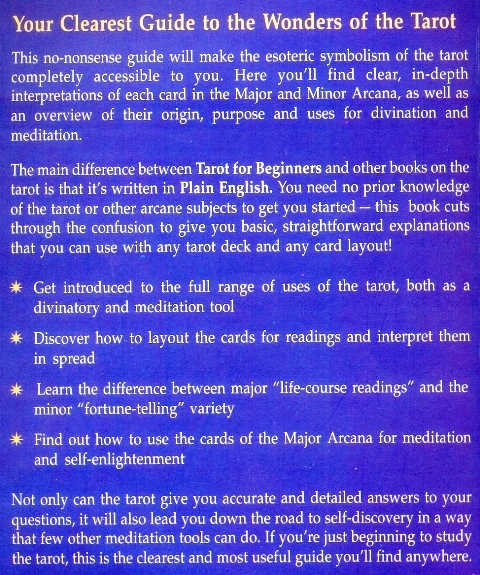 Your Clearest Guide to the Wonders of the Tarot

This no-nonsense guide will make the esoteric symbolism of the tarot completely accessible to you. Here you'll find clear, in-depth interpretations of each card in the Major and Minor Arcana, as well as an overview of their origin, purpose and uses for divination and meditation.

The main difference between Tarot for Beginners and other books on the tarot is that it's written in Plain English. You need no prior knowledge of the tarot or other arcane subjects to get you started -- this book cuts through the confusion to give you basic, straightforward explanations that you can use with any tarot deck and any card layout!

✷ Get introduced to the full range of uses of the tarot, both as a divinatory and meditation tool

✷ Discover how to layout the cards for readings and interpret them in spread

✷ Learn the difference between major "life-course readings" and the minor "fortune-telling" variety

✷ Find out how to use the cards of the Major Arcana for meditation and self-enlightenment

Not only can the tarot give you accurate and detailed answers to your questions, it will also lead you down the road to self-discovery in a way that few other meditation tools can do. If you're just beginning to study the tarot, this is the clearest and most useful guide you'll find anywhere.